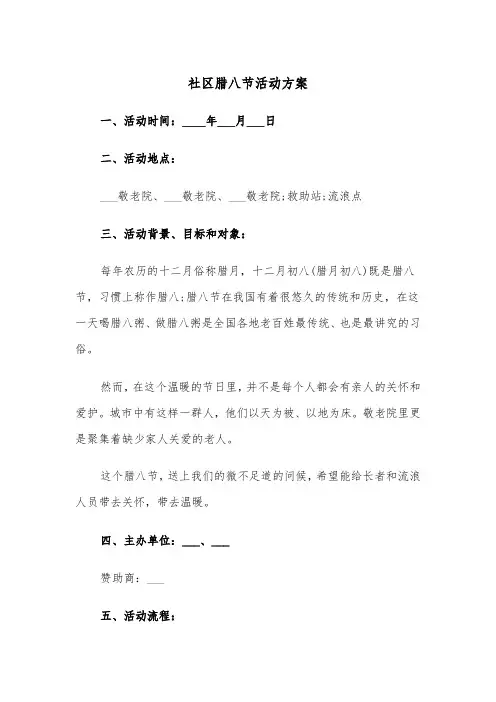 社区腊八节活动方案

一、活动时间：____年___月___日

二、活动地点：

___敬老院、___敬老院、___敬老院;救助站;流浪点

三、活动背景、目标和对象：

每年农历的十二月俗称腊月，十二月初八(腊月初八)既是腊八节，习惯上称作腊八;腊八节在我国有着很悠久的传统和历史，在这一天喝腊八粥、做腊八粥是全国各地老百姓最传统、也是最讲究的习俗。

然而，在这个温暖的节日里，并不是每个人都会有亲人的关怀和爱护。城市中有这样一群人，他们以天为被、以地为床。敬老院里更是聚集着缺少家人关爱的老人。

这个腊八节，送上我们的微不足道的问候，希望能给长者和流浪人员带去关怀，带去温暖。

四、主办单位：___、___

赞助商：___

五、活动流程：